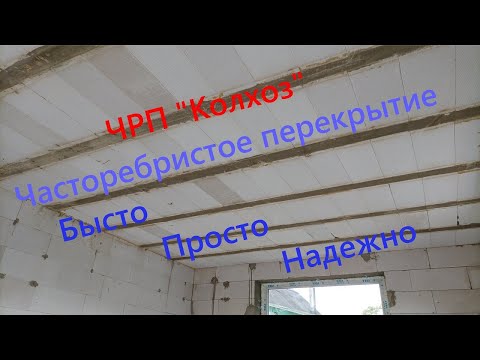 ЧРП "Колхоз"
Часторебристое перекрытие
Бысто
Просто
Надежно